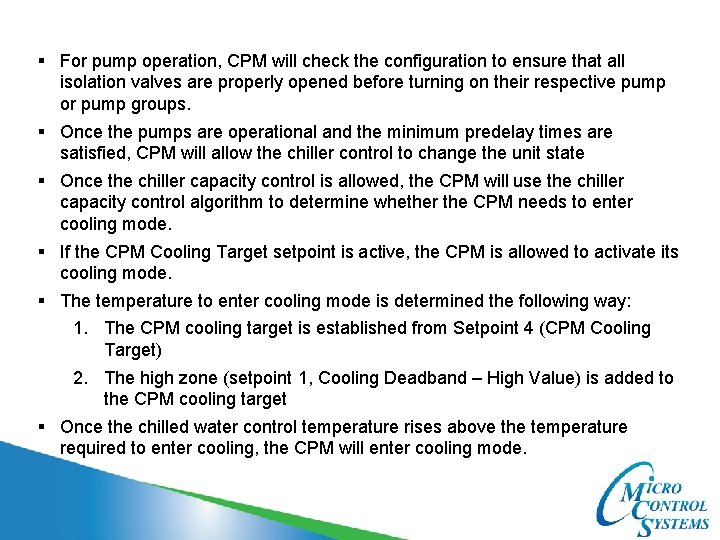 ▪ For pump operation, CPM will check the configuration to ensure that all isolation valves are properly opened before turning on their respective pump or pump groups.

▪ Once the pumps are operational and the minimum predelay times are satisfied, CPM will allow the chiller control to change the unit state

▪ Once the chiller capacity control is allowed, the CPM will use the chiller capacity control algorithm to determine whether the CPM needs to enter cooling mode.

▪ If the CPM Cooling Target setpoint is active, the CPM is allowed to activate its cooling mode.

▪ The temperature to enter cooling mode is determined the following way:

1. The CPM cooling target is established from Setpoint 4 (CPM Cooling Target)

2. The high zone (setpoint 1, Cooling Deadband – High Value) is added to the CPM cooling target

▪ Once the chilled water control temperature rises above the temperature required to enter cooling, the CPM will enter cooling mode.

MICRO CONTROL SYSTEMS